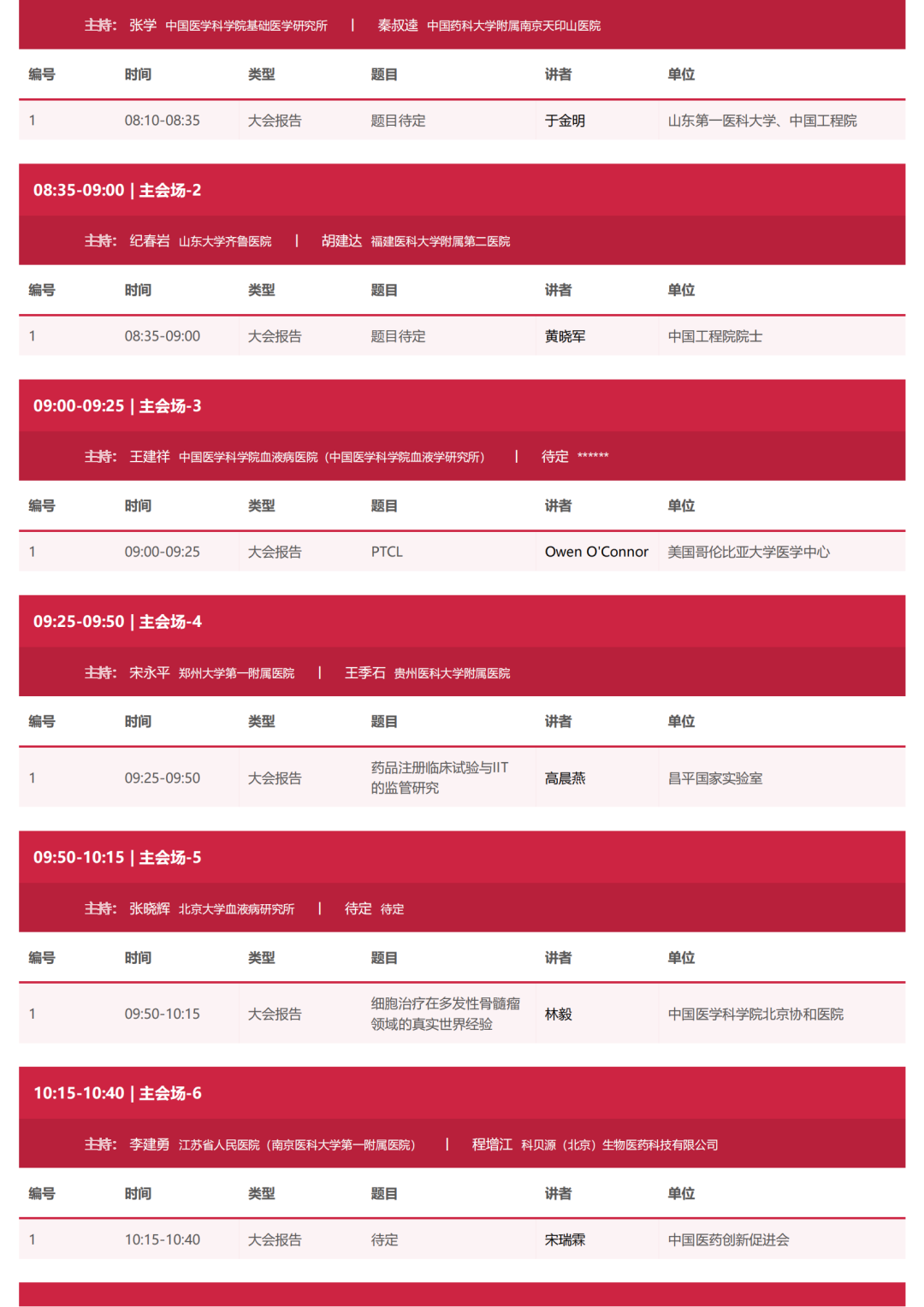 主持: 张学 中国医学科学院基础医学研究所 | 秦叔逵 中国药科大学附属南京天印山医院

| 编号 | 时间 | 类型 | 题目 | 讲者 | 单位 |
|---|---|---|---|---|---|
| 1 | 08:10-08:35 | 大会报告 | 题目待定 | 于金明 | 山东第一医科大学、中国工程院 |

08:35-09:00 | 主会场-2

主持: 纪春岩 山东大学齐鲁医院 | 胡建达 福建医科大学附属第二医院

| 编号 | 时间 | 类型 | 题目 | 讲者 | 单位 |
|---|---|---|---|---|---|
| 1 | 08:35-09:00 | 大会报告 | 题目待定 | 黄晓军 | 中国工程院院士 |

09:00-09:25 | 主会场-3

主持: 王建祥 中国医学科学院血液病医院（中国医学科学院血液学研究所） | 待定 ******

| 编号 | 时间 | 类型 | 题目 | 讲者 | 单位 |
|---|---|---|---|---|---|
| 1 | 09:00-09:25 | 大会报告 | PTCL | Owen O'Connor | 美国哥伦比亚大学医学中心 |

09:25-09:50 | 主会场-4

主持: 宋永平 郑州大学第一附属医院 | 王季石 贵州医科大学附属医院

| 编号 | 时间 | 类型 | 题目 | 讲者 | 单位 |
|---|---|---|---|---|---|
| 1 | 09:25-09:50 | 大会报告 | 药品注册临床试验与IIT的监管研究 | 高晨燕 | 昌平国家实验室 |

09:50-10:15 | 主会场-5

主持: 张晓辉 北京大学血液病研究所 | 待定 待定

| 编号 | 时间 | 类型 | 题目 | 讲者 | 单位 |
|---|---|---|---|---|---|
| 1 | 09:50-10:15 | 大会报告 | 细胞治疗在多发性骨髓瘤领域的真实世界经验 | 林毅 | 中国医学科学院北京协和医院 |

10:15-10:40 | 主会场-6

主持: 李建勇 江苏省人民医院（南京医科大学第一附属医院） | 程增江 科贝源（北京）生物医药科技有限公司

| 编号 | 时间 | 类型 | 题目 | 讲者 | 单位 |
|---|---|---|---|---|---|
| 1 | 10:15-10:40 | 大会报告 | 待定 | 宋瑞霖 | 中国医药创新促进会 |